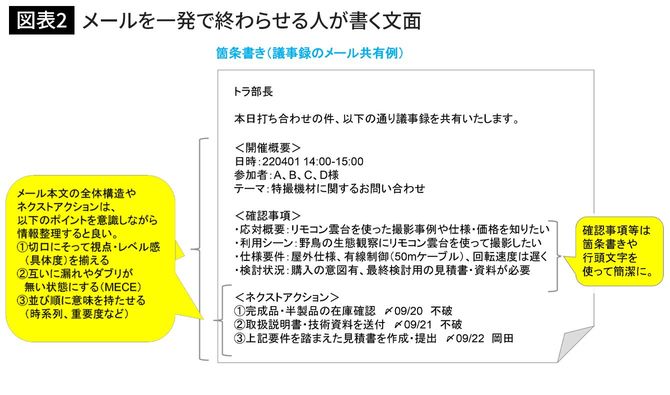 図表2 メールを一発で終わらせる人が書く文面

箇条書き（議事録のメール共有例）

トラ部長

本日打ち合わせの件、以下の通り議事録を共有いたします。

＜開催概要＞
日時：220401 14:00-15:00
参加者：A、B、C、D様
テーマ：特撮機材に関するお問い合わせ

＜確認事項＞
・応対概要：リモコン雲台を使った撮影事例や仕様・価格を知りたい
・利用シーン：野鳥の生態観察にリモコン雲台を使って撮影したい
・仕様要件：屋外仕様、有線制御（50mケーブル）、回転速度は遅く
・検討状況：購入の意図有、最終検討用の見積書・資料が必要

＜ネクストアクション＞
①完成品・半製品の在庫確認　〆09/20　不破
②取扱説明書・技術資料を送付　〆09/21　不破
③上記要件を踏まえた見積書を作成・提出　〆09/22　岡田

メール本文の全体構造やネクストアクションは、以下のポイントを意識しながら情報整理すると良い。
①切口にそって視点・レベル感（具体度）を揃える
②互いに漏れやダブリが無い状態にする（MECE）
③並び順に意味を持たせる（時系列、重要度など）

確認事項等は箇条書きや行頭文字を使って簡潔に。